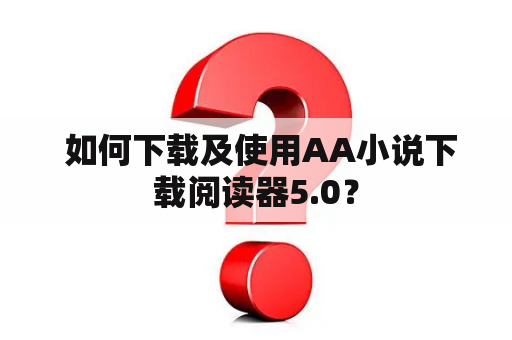 如何下载及使用AA小说下载阅读器5.0？